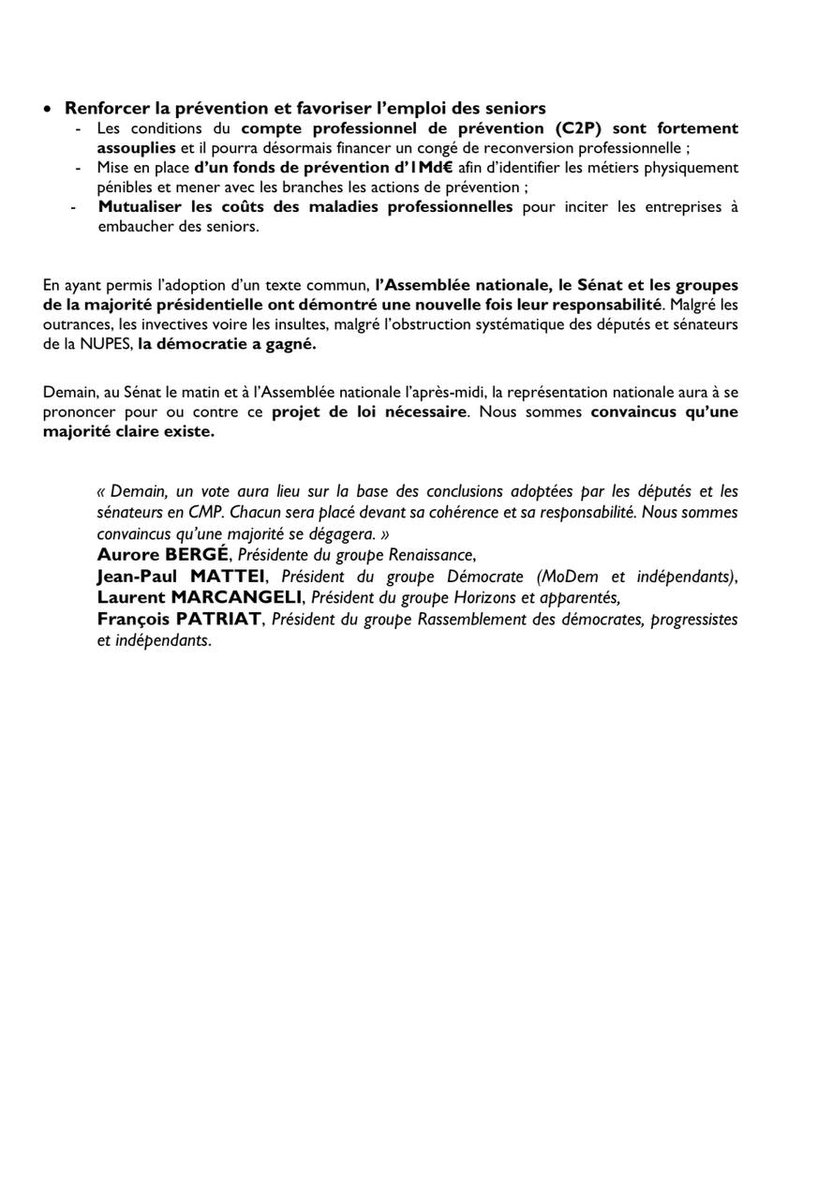 • Renforcer la prévention et favoriser l'emploi des seniors
- Les conditions du compte professionnel de prévention (C2P) sont fortement assouplies et il pourra désormais financer un congé de reconversion professionnelle ;
- Mise en place d'un fonds de prévention d'1Md€ afin d'identifier les métiers physiquement pénibles et mener avec les branches les actions de prévention ;
- Mutualiser les coûts des maladies professionnelles pour inciter les entreprises à embaucher des seniors.

En ayant permis l'adoption d'un texte commun, l'Assemblée nationale, le Sénat et les groupes de la majorité présidentielle ont démontré une nouvelle fois leur responsabilité. Malgré les outrances, les invectives voire les insultes, malgré l'obstruction systématique des députés et sénateurs de la NUPES, la démocratie a gagné.

Demain, au Sénat le matin et à l'Assemblée nationale l'après-midi, la représentation nationale aura à se prononcer pour ou contre ce projet de loi nécessaire. Nous sommes convaincus qu'une majorité claire existe.

« Demain, un vote aura lieu sur la base des conclusions adoptées par les députés et les sénateurs en CMP. Chacun sera placé devant sa cohérence et sa responsabilité. Nous sommes convaincus qu'une majorité se dégagera. »
Aurore BERGÉ, Présidente du groupe Renaissance,
Jean-Paul MATTEI, Président du groupe Démocrate (MoDem et indépendants),
Laurent MARCANGELI, Président du groupe Horizons et apparentés,
François PATRIAT, Président du groupe Rassemblement des démocrates, progressistes et indépendants.